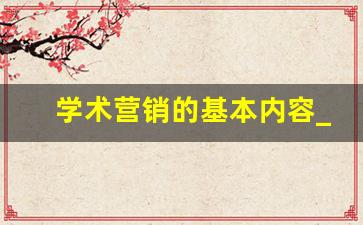 学术营销的基本内容_